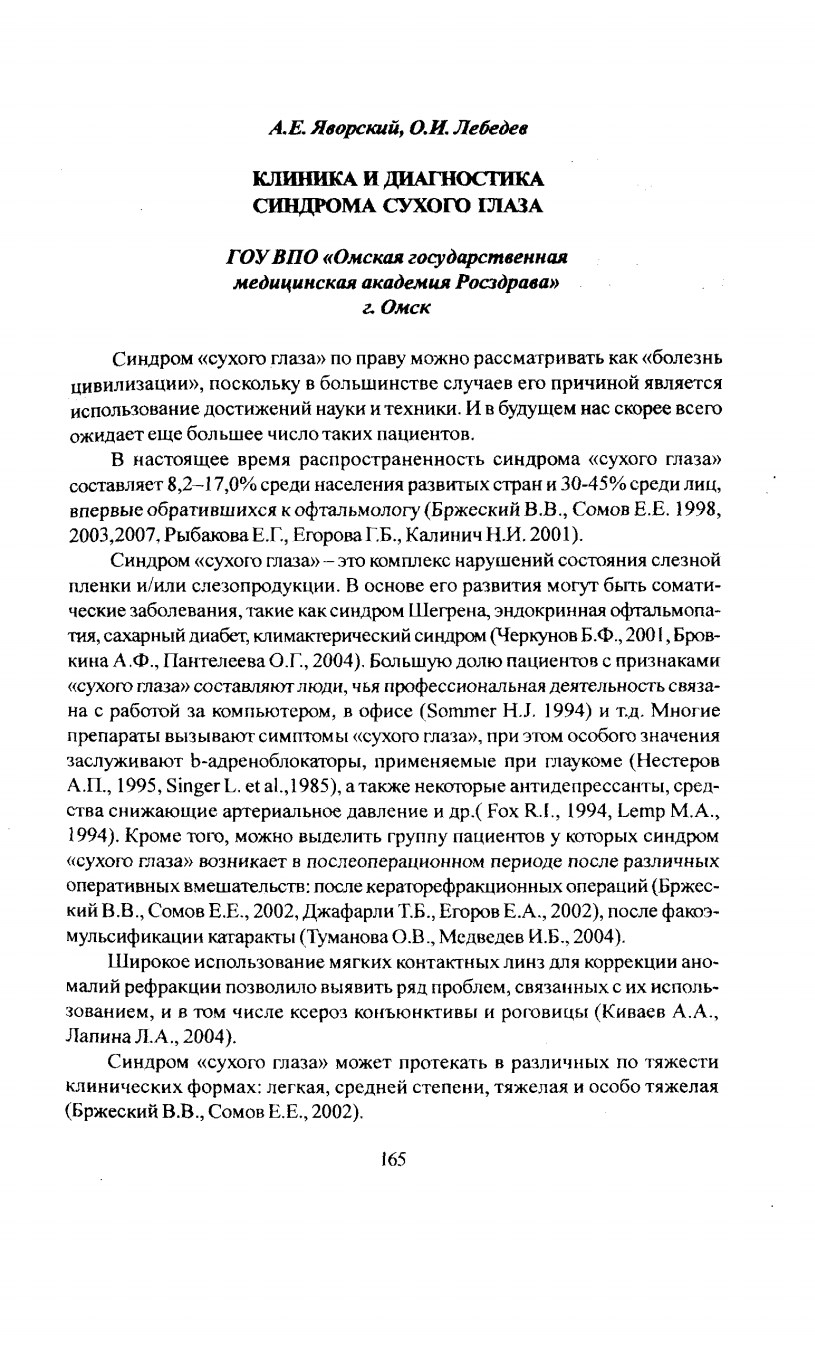 А.Е. Яворский, О.И. Лебедев

КЛИНИКА И ДИАГНОСТИКА СИНДРОМА СУХОГО ГЛАЗА

ГОУ ВПО «Омская государственная медицинская академия Росздрава» г. Омск

Синдром «сухого глаза» по праву можно рассматривать как «болезнь цивилизации», поскольку в большинстве случаев его причиной является использование достижений науки и техники. И в будущем нас скорее всего ожидает еще большее число таких пациентов.

В настоящее время распространенность синдрома «сухого глаза» составляет 8,2–17,0% среди населения развитых стран и 30-45% среди лиц, впервые обратившихся к офтальмологу (Бржеский В.В., Сомов Е.Е. 1998, 2003,2007, Рыбакова Е.Г., Егорова Г.Б., Калинич Н.И. 2001).

Синдром «сухого глаза» – это комплекс нарушений состояния слезной пленки и/или слезопродукции. В основе его развития могут быть соматические заболевания, такие как синдром Шегрена, эндокринная офтальмопатия, сахарный диабет, климактерический синдром (Черкунов Б.Ф., 2001, Бровкина А.Ф., Пантелеева О.Г., 2004). Большую долю пациентов с признаками «сухого глаза» составляют люди, чья профессиональная деятельность связана с работой за компьютером, в офисе (Sommer H.J. 1994) и т.д. Многие препараты вызывают симптомы «сухого глаза», при этом особого значения заслуживают b-адреноблокаторы, применяемые при глаукоме (Нестеров А.П., 1995, Singer L. et al.,1985), а также некоторые антидепрессанты, средства снижающие артериальное давление и др.( Fox R.I., 1994, Lemp M.A., 1994). Кроме того, можно выделить группу пациентов у которых синдром «сухого глаза» возникает в послеоперационном периоде после различных оперативных вмешательств: после кераторефракционных операций (Бржеский В.В., Сомов Е.Е., 2002, Джафарли Т.Б., Егоров Е.А., 2002), после факоэмульсификации катаракты (Туманова О.В., Медведев И.Б., 2004).

Широкое использование мягких контактных линз для коррекции аномалий рефракции позволило выявить ряд проблем, связанных с их использованием, и в том числе ксероз конъюнктивы и роговицы (Киваев А.А., Лапина Л.А., 2004).

Синдром «сухого глаза» может протекать в различных по тяжести клинических формах: легкая, средней степени, тяжелая и особо тяжелая (Бржеский В.В., Сомов Е.Е., 2002).

165